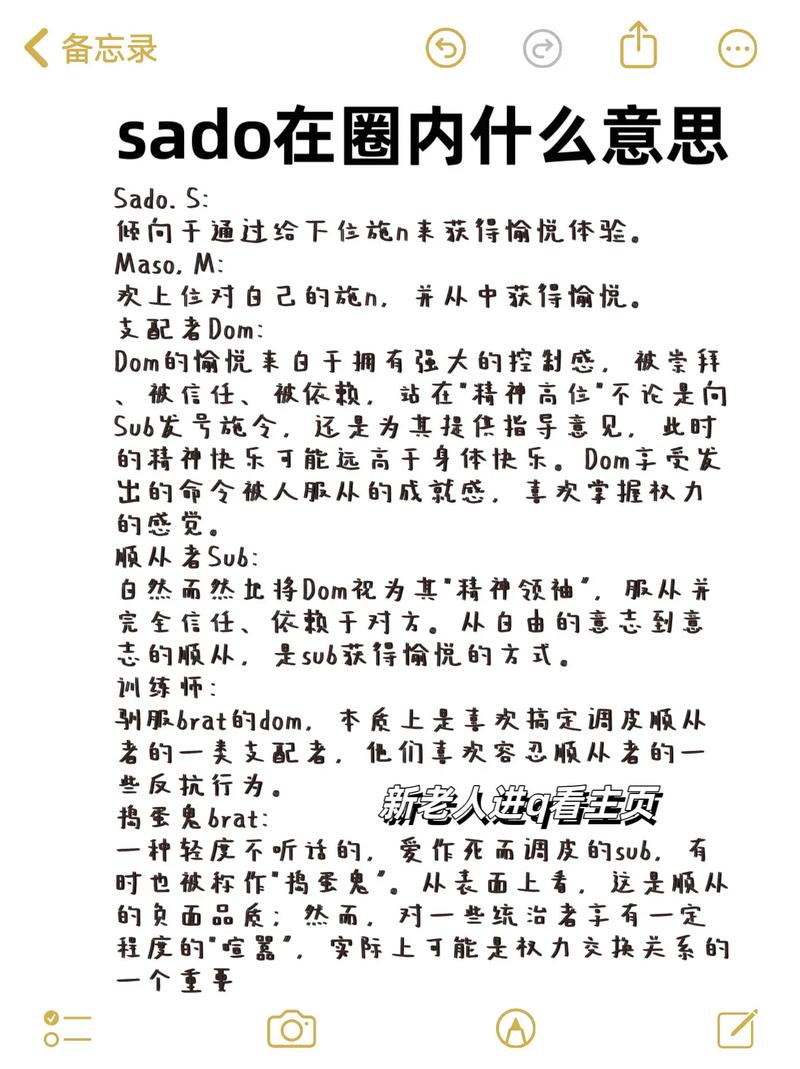 备忘录

sado在圈内什么意思

Sado. S:
倾向于通过给下位施n来获得愉悦体验。
Maso. M:
欢上位对自己的施n，并从中获得愉悦。
支配者Dom:
Dom的愉悦来自于拥有强大的控制感，被崇拜、被信任、被依赖，站在"精神高位"不论是向Sub发号施令，还是为其提供指导意见，此时的精神快乐可能远高于身体快乐。Dom享受发出的命令被人服从的成就感，喜欢掌握权力的感觉。
顺从者Sub:
自然而然地将Dom视为其"精神领袖"，服从并完全信任、依赖于对方。从自由的意志到意志的顺从，是sub获得愉悦的方式。
训练师:
驯服brat的dom，本质上是喜欢搞定调皮顺从者的一类支配者，他们喜欢容忍顺从者的一些反抗行为。
捣蛋鬼brat:
一种轻度不听话的，爱作死而调皮的sub，有时也被称作"捣蛋鬼"。从表面上看，这是顺从的负面品质；然而，对一些统治者享有一定程度的"喧嚣"，实际上可能是权力交换关系的一个重要

新老人进q看主页